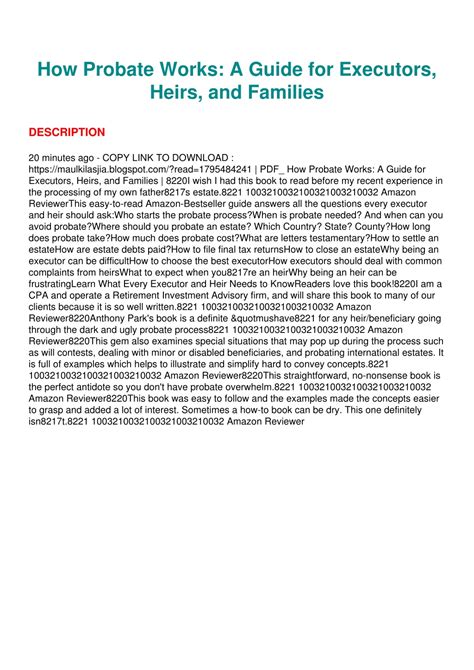 How Probate Works: A Guide for Executors, Heirs, and Families

DESCRIPTION

20 minutes ago - COPY LINK TO DOWNLOAD : https://maulkilasjia.blogspot.com/?read=1795484241 | PDF_ How Probate Works: A Guide for Executors, Heirs, and Families | 8220I wish I had this book to read before my recent experience in the processing of my own father8217s estate.8221 10032100321003210032 Amazon ReviewerThis easy-to-read Amazon-Bestseller guide answers all the questions every executor and heir should ask:Who starts the probate process?When is probate needed? And when can you avoid probate?Where should you probate an estate? Which Country? State? County?How long does probate take?How much does probate cost?What are letters testamentary?How to settle an estateHow are estate debts paid?How to file final tax returnsHow to close an estateWhy being an executor can be difficultHow to choose the best executorHow executors should deal with common complaints from heirsWhat to expect when you8217re an heirWhy being an heir can be frustratingLearn What Every Executor and Heir Needs to KnowReaders love this book!8220I am a CPA and operate a Retirement Investment Advisory firm, and will share this book to many of our clients because it is so well written.8221 10032100321003210032 Amazon Reviewer8220Anthony Park's book is a definite &quotmushave8221 for any heir/beneficiary going through the dark and ugly probate process8221 10032100321003210032 Amazon Reviewer8220This gem also examines special situations that may pop up during the process such as will contests, dealing with minor or disabled beneficiaries, and probating international estates. It is full of examples which helps to illustrate and simplify hard to convey concepts.8221 10032100321003210032 Amazon Reviewer8220This straightforward, no-nonsense book is the perfect antidote so you don't have probate overwhelm.8221 10032100321003210032 Amazon Reviewer8220This book was easy to follow and the examples made the concepts easier to grasp and added a lot of interest. Sometimes a how-to book can be dry. This one definitely isn8217t.8221 10032100321003210032 Amazon Reviewer